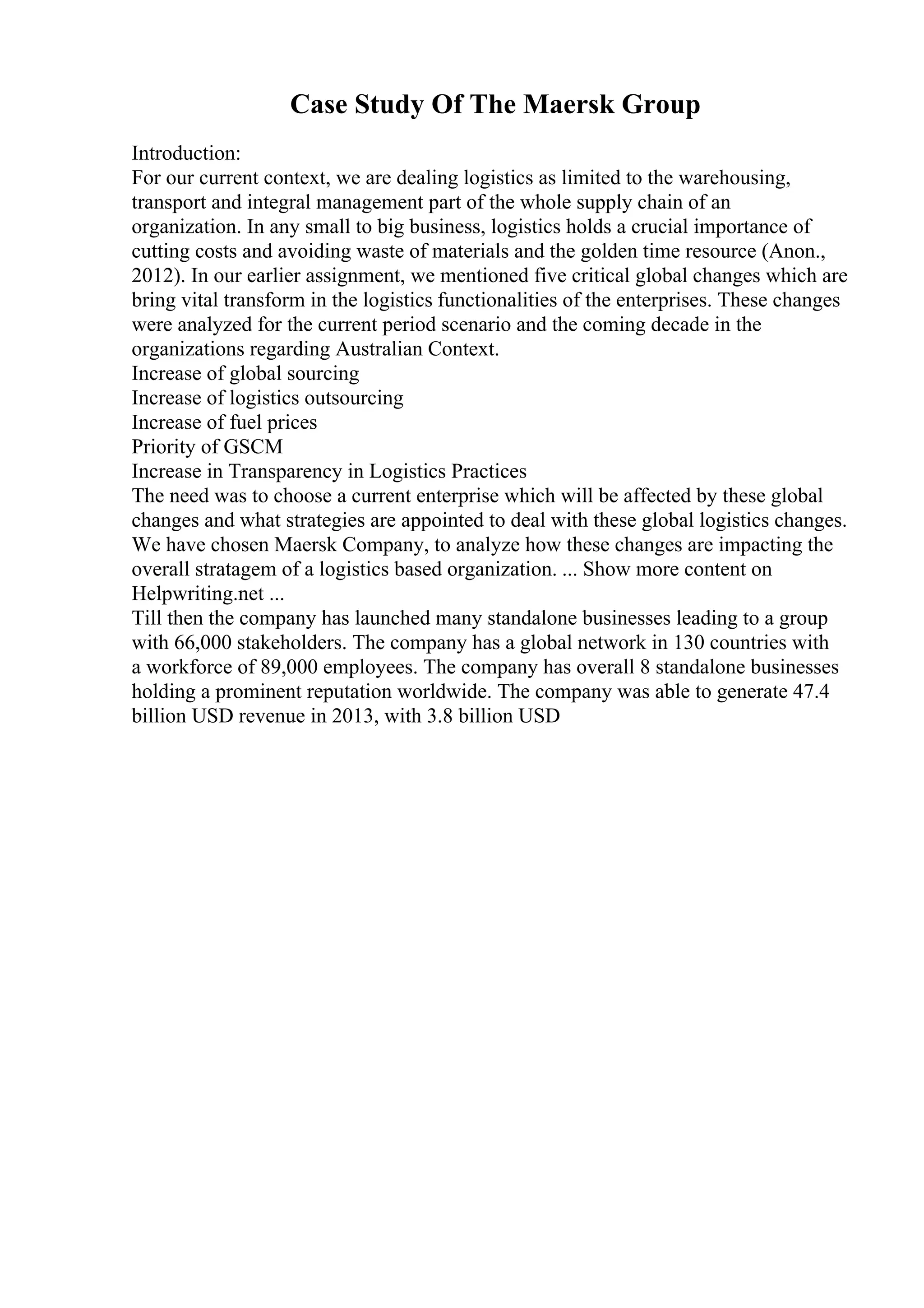 Case Study Of The Maersk Group

Introduction:
For our current context, we are dealing logistics as limited to the warehousing, transport and integral management part of the whole supply chain of an organization. In any small to big business, logistics holds a crucial importance of cutting costs and avoiding waste of materials and the golden time resource (Anon., 2012). In our earlier assignment, we mentioned five critical global changes which are bring vital transform in the logistics functionalities of the enterprises. These changes were analyzed for the current period scenario and the coming decade in the organizations regarding Australian Context.
Increase of global sourcing
Increase of logistics outsourcing
Increase of fuel prices
Priority of GSCM
Increase in Transparency in Logistics Practices
The need was to choose a current enterprise which will be affected by these global changes and what strategies are appointed to deal with these global logistics changes. We have chosen Maersk Company, to analyze how these changes are impacting the overall stratagem of a logistics based organization. ... Show more content on Helpwriting.net ...
Till then the company has launched many standalone businesses leading to a group with 66,000 stakeholders. The company has a global network in 130 countries with a workforce of 89,000 employees. The company has overall 8 standalone businesses holding a prominent reputation worldwide. The company was able to generate 47.4 billion USD revenue in 2013, with 3.8 billion USD